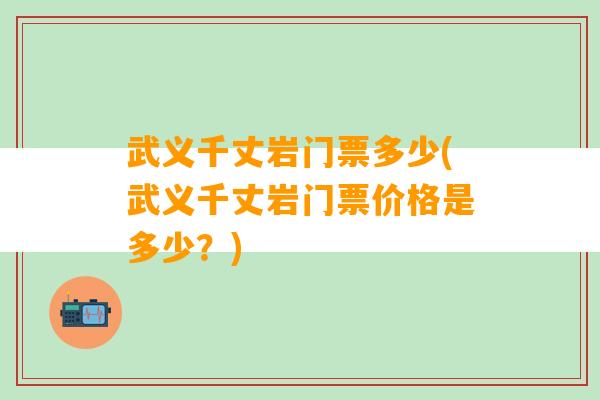 武义千丈岩门票多少(武义千丈岩门票价格是多少？)